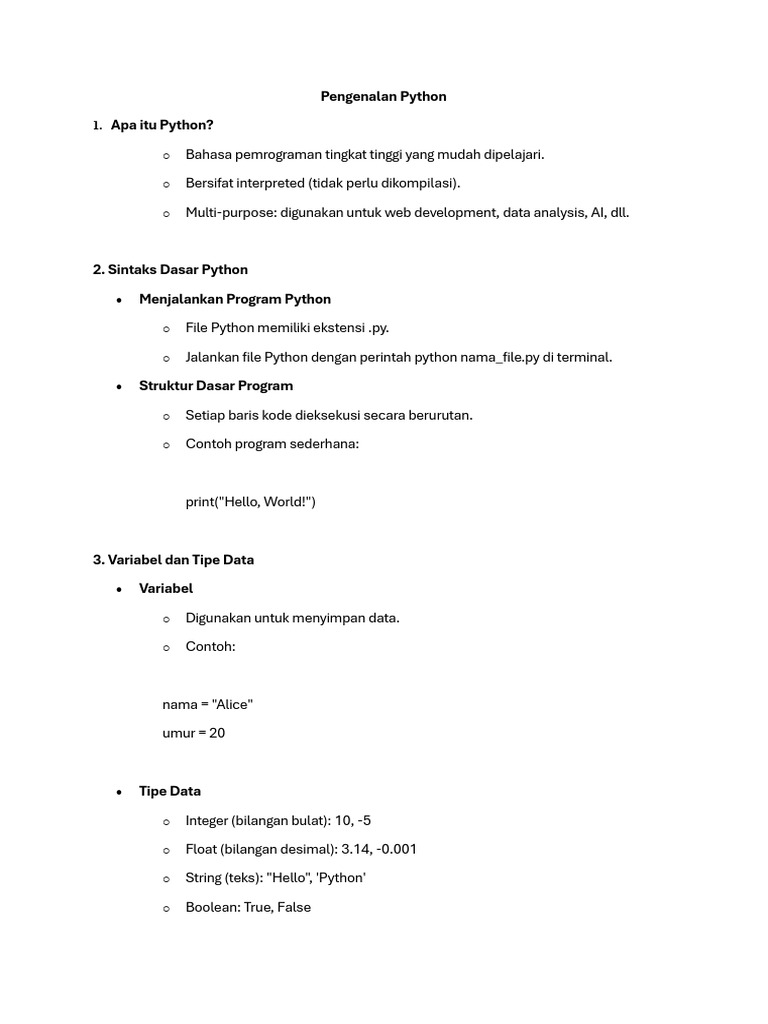 Pengenalan Python

1. Apa itu Python?

o Bahasa pemrograman tingkat tinggi yang mudah dipelajari.

o Bersifat interpreted (tidak perlu dikompilasi).

o Multi-purpose: digunakan untuk web development, data analysis, AI, dll.

2. Sintaks Dasar Python

• Menjalankan Program Python

o File Python memiliki ekstensi .py.

o Jalankan file Python dengan perintah python nama_file.py di terminal.

• Struktur Dasar Program

o Setiap baris kode dieksekusi secara berurutan.

o Contoh program sederhana:

print("Hello, World!")

3. Variabel dan Tipe Data

• Variabel

o Digunakan untuk menyimpan data.

o Contoh:

nama = "Alice"

umur = 20

• Tipe Data

o Integer (bilangan bulat): 10, -5

o Float (bilangan desimal): 3.14, -0.001

o String (teks): "Hello", 'Python'

o Boolean: True, False